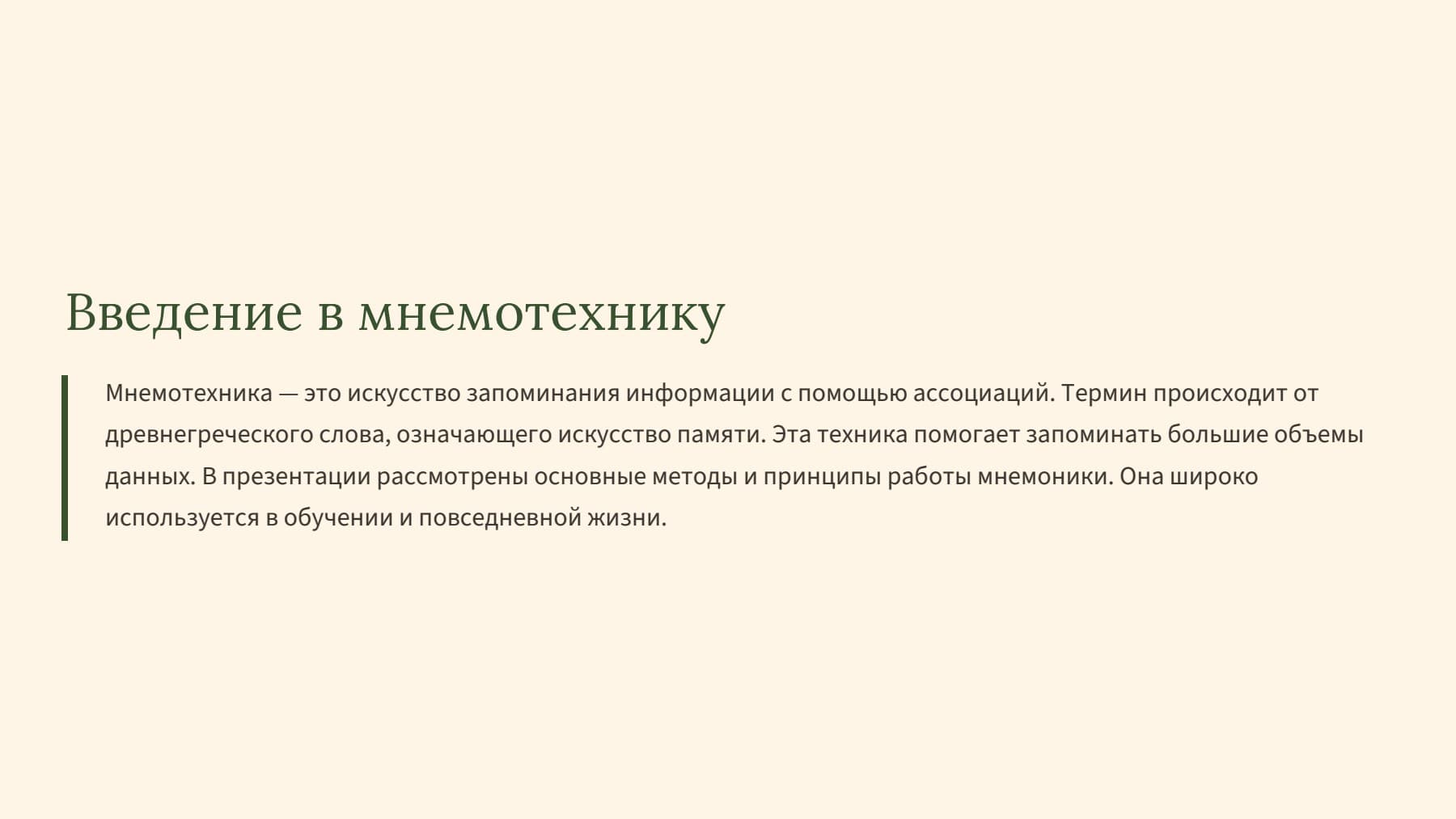 Введение в мнемотехнику

Мнемотехника — это искусство запоминания информации с помощью ассоциаций. Термин происходит от древнегреческого слова, означающего искусство памяти. Эта техника помогает запоминать большие объемы данных. В презентации рассмотрены основные методы и принципы работы мнемоники. Она широко используется в обучении и повседневной жизни.